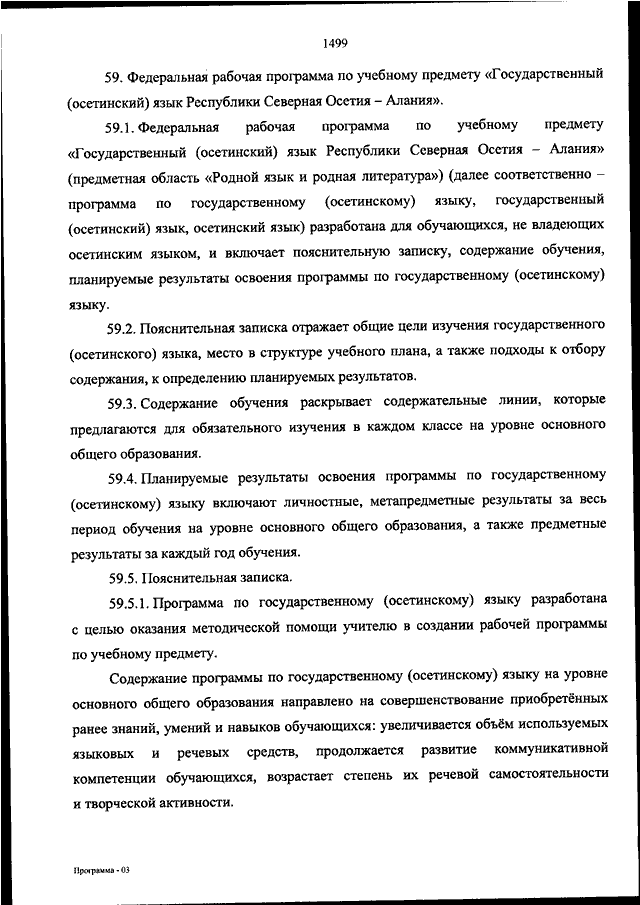 1499

59. Федеральная рабочая программа по учебному предмету «Государственный (осетинский) язык Республики Северная Осетия – Алания».

59.1. Федеральная рабочая программа по учебному предмету «Государственный (осетинский) язык Республики Северная Осетия – Алания» (предметная область «Родной язык и родная литература») (далее соответственно – программа по государственному (осетинскому) языку, государственный (осетинский) язык, осетинский язык) разработана для обучающихся, не владеющих осетинским языком, и включает пояснительную записку, содержание обучения, планируемые результаты освоения программы по государственному (осетинскому) языку.

59.2. Пояснительная записка отражает общие цели изучения государственного (осетинского) языка, место в структуре учебного плана, а также подходы к отбору содержания, к определению планируемых результатов.

59.3. Содержание обучения раскрывает содержательные линии, которые предлагаются для обязательного изучения в каждом классе на уровне основного общего образования.

59.4. Планируемые результаты освоения программы по государственному (осетинскому) языку включают личностные, метапредметные результаты за весь период обучения на уровне основного общего образования, а также предметные результаты за каждый год обучения.

59.5. Пояснительная записка.

59.5.1. Программа по государственному (осетинскому) языку разработана с целью оказания методической помощи учителю в создании рабочей программы по учебному предмету.

Содержание программы по государственному (осетинскому) языку на уровне основного общего образования направлено на совершенствование приобретённых ранее знаний, умений и навыков обучающихся: увеличивается объём используемых языковых и речевых средств, продолжается развитие коммуникативной компетенции обучающихся, возрастает степень их речевой самостоятельности и творческой активности.

Программа - 03